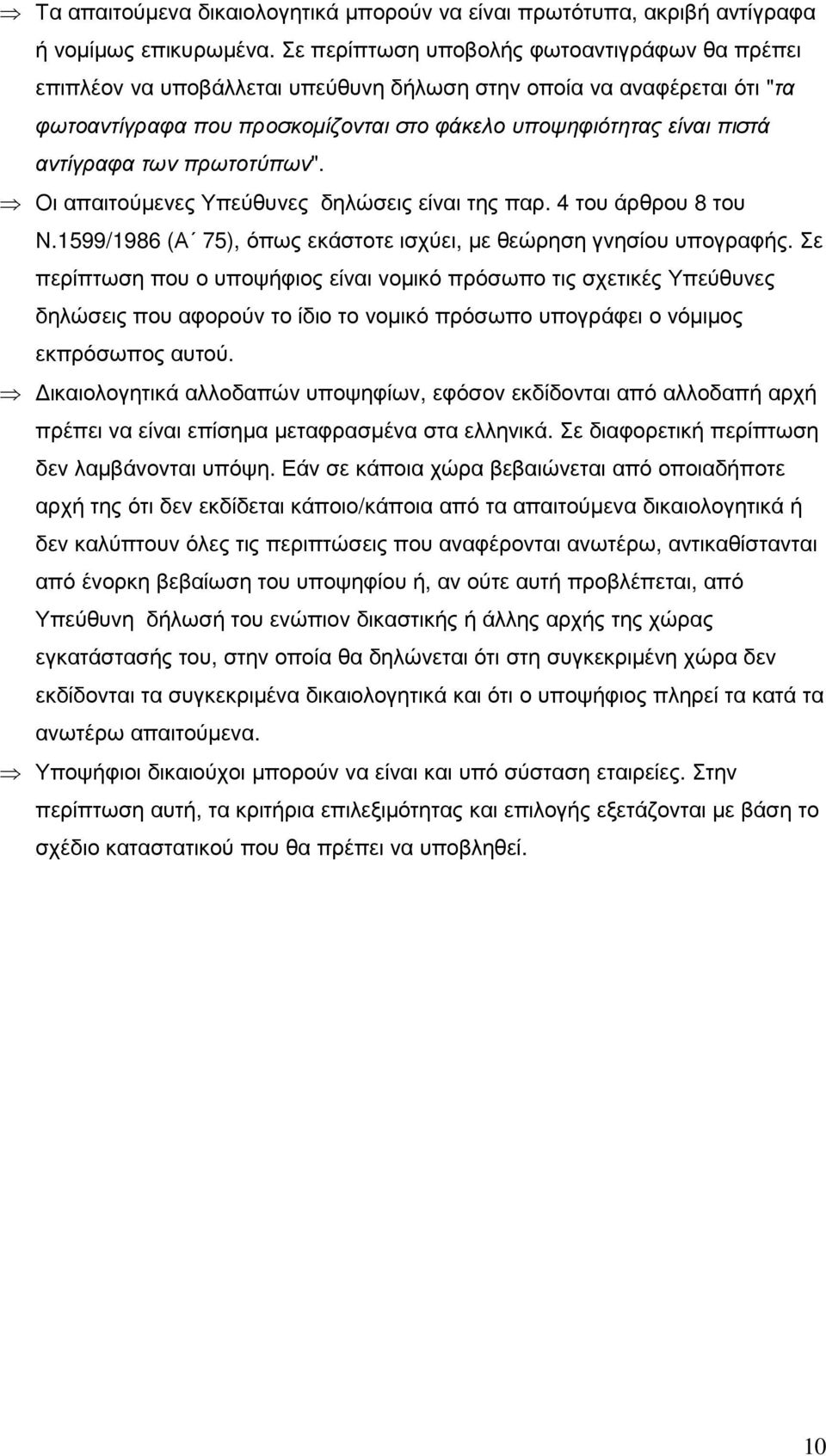 ⇒ Τα απαιτούμενα δικαιολογητικά μπορούν να είναι πρωτότυπα, ακριβή αντίγραφα ή νομίμως επικυρωμένα. Σε περίπτωση υποβολής φωτοαντιγράφων θα πρέπει επιπλέον να υποβάλλεται υπεύθυνη δήλωση στην οποία να αναφέρεται ότι "τα φωτοαντίγραφα που προσκομίζονται στο φάκελο υποψηφιότητας είναι πιστά αντίγραφα των πρωτοτύπων".

⇒ Οι απαιτούμενες Υπεύθυνες δηλώσεις είναι της παρ. 4 του άρθρου 8 του Ν.1599/1986 (Α΄ 75), όπως εκάστοτε ισχύει, με θεώρηση γνησίου υπογραφής. Σε περίπτωση που ο υποψήφιος είναι νομικό πρόσωπο τις σχετικές Υπεύθυνες δηλώσεις που αφορούν το ίδιο το νομικό πρόσωπο υπογράφει ο νόμιμος εκπρόσωπος αυτού.

⇒ Δικαιολογητικά αλλοδαπών υποψηφίων, εφόσον εκδίδονται από αλλοδαπή αρχή πρέπει να είναι επίσημα μεταφρασμένα στα ελληνικά. Σε διαφορετική περίπτωση δεν λαμβάνονται υπόψη. Εάν σε κάποια χώρα βεβαιώνεται από οποιαδήποτε αρχή της ότι δεν εκδίδεται κάποιο/κάποια από τα απαιτούμενα δικαιολογητικά ή δεν καλύπτουν όλες τις περιπτώσεις που αναφέρονται ανωτέρω, αντικαθίστανται από ένορκη βεβαίωση του υποψηφίου ή, αν ούτε αυτή προβλέπεται, από Υπεύθυνη δήλωσή του ενώπιον δικαστικής ή άλλης αρχής της χώρας εγκατάστασής του, στην οποία θα δηλώνεται ότι στη συγκεκριμένη χώρα δεν εκδίδονται τα συγκεκριμένα δικαιολογητικά και ότι ο υποψήφιος πληρεί τα κατά τα ανωτέρω απαιτούμενα.

⇒ Υποψήφιοι δικαιούχοι μπορούν να είναι και υπό σύσταση εταιρείες. Στην περίπτωση αυτή, τα κριτήρια επιλεξιμότητας και επιλογής εξετάζονται με βάση το σχέδιο καταστατικού που θα πρέπει να υποβληθεί.

10